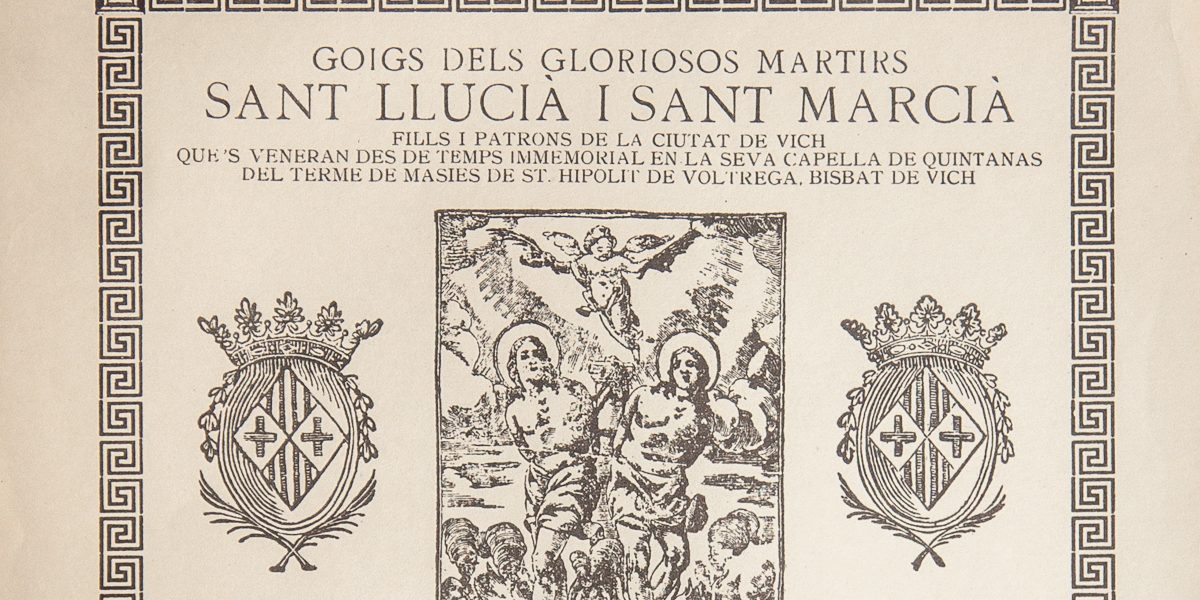 GOIGS DELS GLORIOSOS MARTIRS
SANT LLUCIÀ I SANT MARCIÀ
FILLS I PATRONS DE LA CIUTAT DE VICH
QUE'S VENERAN DES DE TEMPS IMMEMORIAL EN LA SEVA CAPELLA DE QUINTANAS
DEL TERME DE MASIES DE ST. HIPOLIT DE VOLTREGA, BISBAT DE VICH